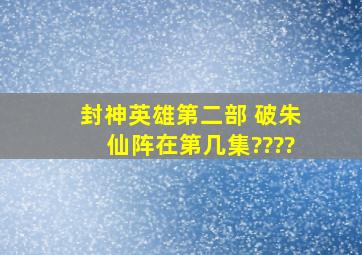 封神英雄第二部 破朱仙阵在第几集????